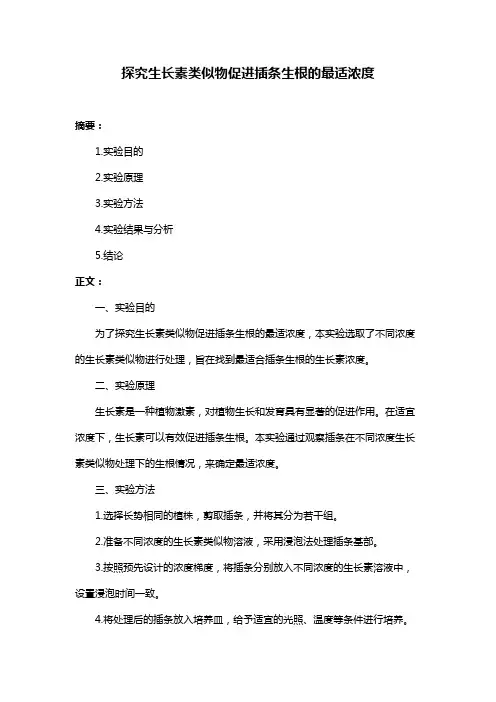 探究生长素类似物促进插条生根的最适浓度

摘要：

1.实验目的

2.实验原理

3.实验方法

4.实验结果与分析

5.结论

正文：

一、实验目的

为了探究生长素类似物促进插条生根的最适浓度，本实验选取了不同浓度的生长素类似物进行处理，旨在找到最适合插条生根的生长素浓度。

二、实验原理

生长素是一种植物激素，对植物生长和发育具有显著的促进作用。在适宜浓度下，生长素可以有效促进插条生根。本实验通过观察插条在不同浓度生长素类似物处理下的生根情况，来确定最适浓度。

三、实验方法

1.选择长势相同的植株，剪取插条，并将其分为若干组。

2.准备不同浓度的生长素类似物溶液，采用浸泡法处理插条基部。

3.按照预先设计的浓度梯度，将插条分别放入不同浓度的生长素溶液中，设置浸泡时间一致。

4.将处理后的插条放入培养皿，给予适宜的光照、温度等条件进行培养。